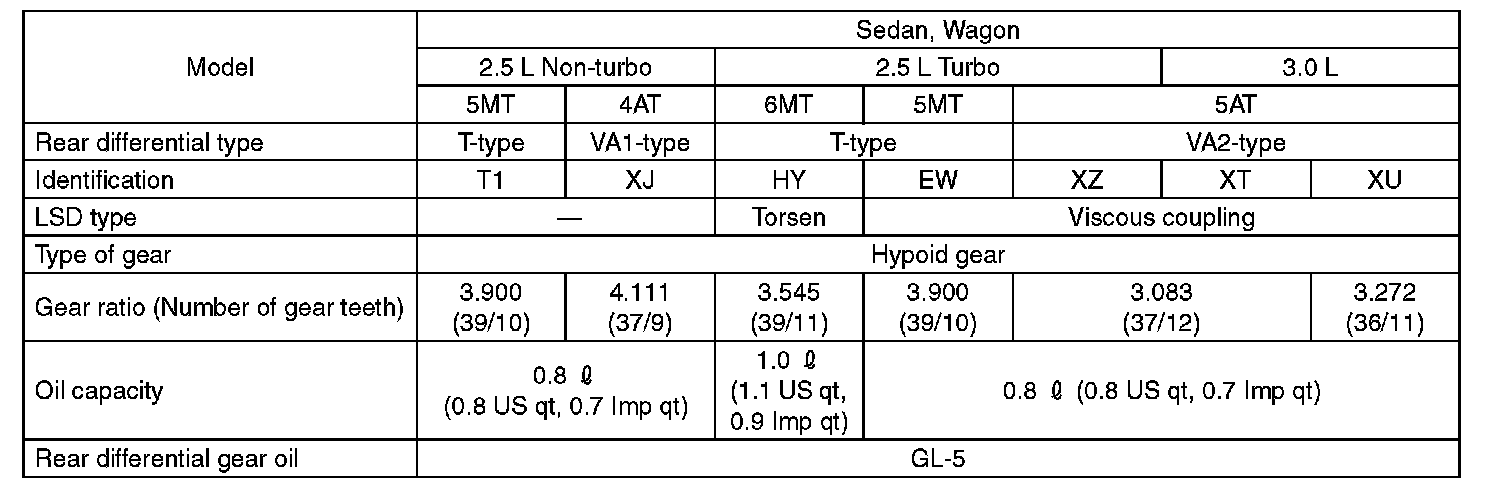 | Model | Sedan, Wagon | | | | | | |
|---|---|---|---|---|---|---|---|
| | 2.5 L Non-turbo | | 2.5 L Turbo | | | 3.0 L | |
| | 5MT | 4AT | 6MT | 5MT | 5AT | | |
| Rear differential type | T-type | VA1-type | T-type | | VA2-type | | |
| Identification | T1 | XJ | HY | EW | XZ | XT | XU |
| LSD type | — | | Torsen | Viscous coupling | | | |
| Type of gear | Hypoid gear | | | | | | |
| Gear ratio (Number of gear teeth) | 3.900 (39/10) | 4.111 (37/9) | 3.545 (39/11) | 3.900 (39/10) | 3.083 (37/12) | | 3.272 (36/11) |
| Oil capacity | 0.8 ℓ (0.8 US qt, 0.7 Imp qt) | | 1.0 ℓ (1.1 US qt, 0.9 Imp qt) | 0.8 ℓ (0.8 US qt, 0.7 Imp qt) | | | |
| Rear differential gear oil | GL-5 | | | | | | |